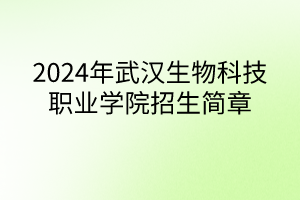 2024年武汉生物科技职业学院招生简章